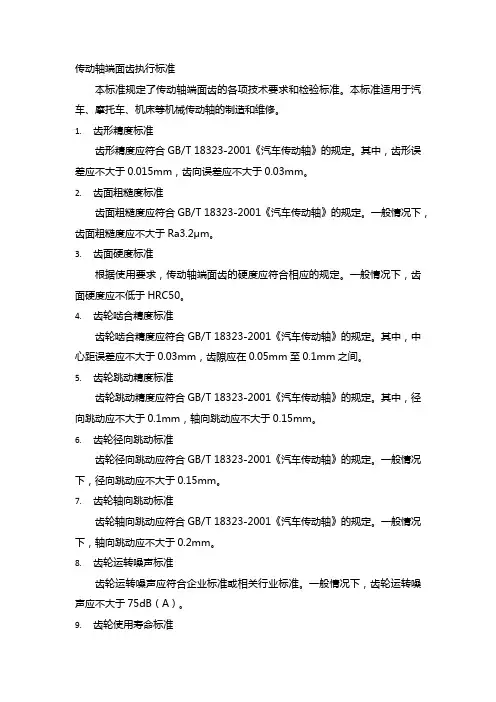 传动轴端面齿执行标准

本标准规定了传动轴端面齿的各项技术要求和检验标准。本标准适用于汽车、摩托车、机床等机械传动轴的制造和维修。

1. 齿形精度标准

齿形精度应符合 GB/T 18323-2001《汽车传动轴》的规定。其中，齿形误差应不大于 0.015mm，齿向误差应不大于 0.03mm。

2. 齿面粗糙度标准

齿面粗糙度应符合 GB/T 18323-2001《汽车传动轴》的规定。一般情况下，齿面粗糙度应不大于 Ra3.2μm。

3. 齿面硬度标准

根据使用要求，传动轴端面齿的硬度应符合相应的规定。一般情况下，齿面硬度应不低于 HRC50。

4. 齿轮啮合精度标准

齿轮啮合精度应符合 GB/T 18323-2001《汽车传动轴》的规定。其中，中心距误差应不大于 0.03mm，齿隙应在 0.05mm 至 0.1mm 之间。

5. 齿轮跳动精度标准

齿轮跳动精度应符合 GB/T 18323-2001《汽车传动轴》的规定。其中，径向跳动应不大于 0.1mm，轴向跳动应不大于 0.15mm。

6. 齿轮径向跳动标准

齿轮径向跳动应符合 GB/T 18323-2001《汽车传动轴》的规定。一般情况下，径向跳动应不大于 0.15mm。

7. 齿轮轴向跳动标准

齿轮轴向跳动应符合 GB/T 18323-2001《汽车传动轴》的规定。一般情况下，轴向跳动应不大于 0.2mm。

8. 齿轮运转噪声标准

齿轮运转噪声应符合企业标准或相关行业标准。一般情况下，齿轮运转噪声应不大于 75dB（A）。

9. 齿轮使用寿命标准